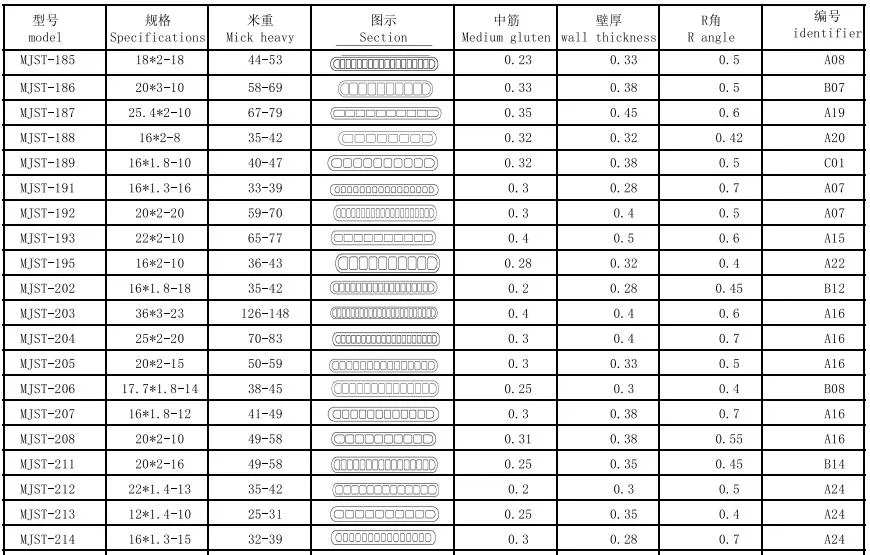 | 型号 model | 规格 Specifications | 米重 Mick heavy | 图示 Section | 中筋 Medium gluten | 壁厚 wall thickness | R角 R angle | 编号 identifier |
|---|---|---|---|---|---|---|---|
| MJST-185 | 18*2-18 | 44-53 | | 0.23 | 0.33 | 0.5 | A08 |
| MJST-186 | 20*3-10 | 58-69 | | 0.33 | 0.38 | 0.5 | B07 |
| MJST-187 | 25.4*2-10 | 67-79 | | 0.35 | 0.45 | 0.6 | A19 |
| MJST-188 | 16*2-8 | 35-42 | | 0.32 | 0.32 | 0.42 | A20 |
| MJST-189 | 16*1.8-10 | 40-47 | | 0.32 | 0.38 | 0.5 | C01 |
| MJST-191 | 16*1.3-16 | 33-39 | | 0.3 | 0.28 | 0.7 | A07 |
| MJST-192 | 20*2-20 | 59-70 | | 0.3 | 0.4 | 0.5 | A07 |
| MJST-193 | 22*2-10 | 65-77 | | 0.4 | 0.5 | 0.6 | A15 |
| MJST-195 | 16*2-10 | 36-43 | | 0.28 | 0.32 | 0.4 | A22 |
| MJST-202 | 16*1.8-18 | 35-42 | | 0.2 | 0.28 | 0.45 | B12 |
| MJST-203 | 36*3-23 | 126-148 | | 0.4 | 0.4 | 0.6 | A16 |
| MJST-204 | 25*2-20 | 70-83 | | 0.3 | 0.4 | 0.7 | A16 |
| MJST-205 | 20*2-15 | 50-59 | | 0.3 | 0.33 | 0.5 | A16 |
| MJST-206 | 17.7*1.8-14 | 38-45 | | 0.25 | 0.3 | 0.4 | B08 |
| MJST-207 | 16*1.8-12 | 41-49 | | 0.3 | 0.38 | 0.7 | A16 |
| MJST-208 | 20*2-10 | 49-58 | | 0.31 | 0.38 | 0.55 | A16 |
| MJST-211 | 20*2-16 | 49-58 | | 0.25 | 0.35 | 0.45 | B14 |
| MJST-212 | 22*1.4-13 | 35-42 | | 0.2 | 0.3 | 0.5 | A24 |
| MJST-213 | 12*1.4-10 | 25-31 | | 0.25 | 0.35 | 0.4 | A24 |
| MJST-214 | 16*1.3-15 | 32-39 | | 0.3 | 0.28 | 0.7 | A24 |